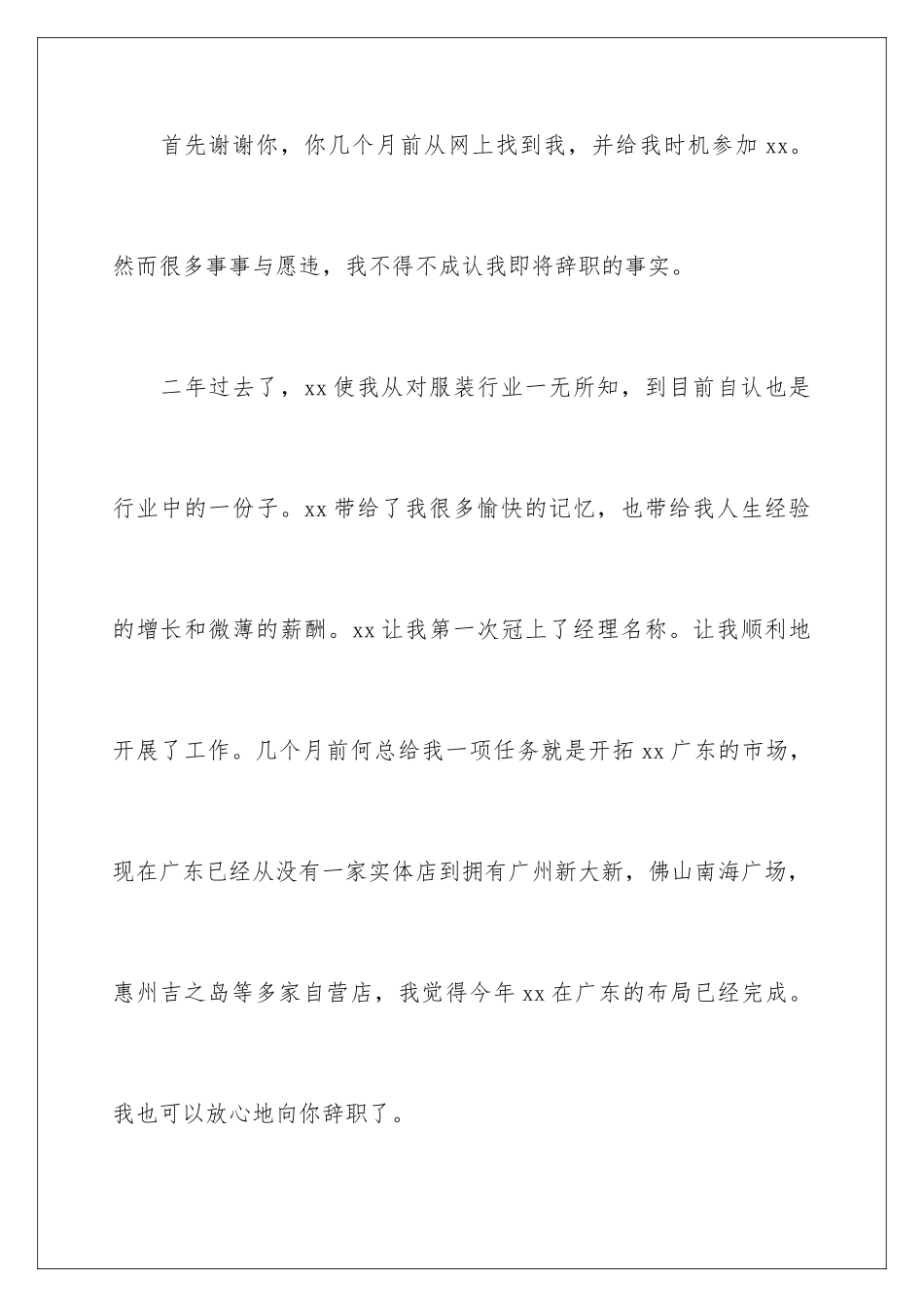 首先谢谢你，你几个月前从网上找到我，并给我时机参加 xx。然而很多事事与愿违，我不得不成认我即将辞职的事实。

二年过去了，xx 使我从对服装行业一无所知，到目前自认也是行业中的一份子。xx 带给了我很多愉快的记忆，也带给我人生经验的增长和微薄的薪酬。xx 让我第一次冠上了经理名称。让我顺利地开展了工作。几个月前何总给我一项任务就是开拓 xx 广东的市场，现在广东已经从没有一家实体店到拥有广州新大新，佛山南海广场，惠州吉之岛等多家自营店，我觉得今年 xx 在广东的布局已经完成。我也可以放心地向你辞职了。